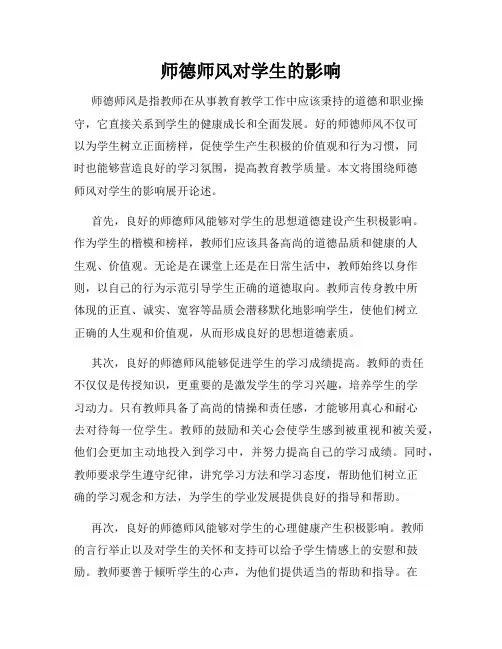 师德师风对学生的影响

师德师风是指教师在从事教育教学工作中应该秉持的道德和职业操守，它直接关系到学生的健康成长和全面发展。好的师德师风不仅可以为学生树立正面榜样，促使学生产生积极的价值观和行为习惯，同时也能够营造良好的学习氛围，提高教育教学质量。本文将围绕师德师风对学生的影响展开论述。

首先，良好的师德师风能够对学生的思想道德建设产生积极影响。作为学生的楷模和榜样，教师们应该具备高尚的道德品质和健康的人生观、价值观。无论是在课堂上还是在日常生活中，教师始终以身作则，以自己的行为示范引导学生正确的道德取向。教师言传身教中所体现的正直、诚实、宽容等品质会潜移默化地影响学生，使他们树立正确的人生观和价值观，从而形成良好的思想道德素质。

其次，良好的师德师风能够促进学生的学习成绩提高。教师的责任不仅仅是传授知识，更重要的是激发学生的学习兴趣，培养学生的学习动力。只有教师具备了高尚的情操和责任感，才能够用真心和耐心去对待每一位学生。教师的鼓励和关心会使学生感到被重视和被关爱，他们会更加主动地投入到学习中，并努力提高自己的学习成绩。同时，教师要求学生遵守纪律，讲究学习方法和学习态度，帮助他们树立正确的学习观念和方法，为学生的学业发展提供良好的指导和帮助。

再次，良好的师德师风能够对学生的心理健康产生积极影响。教师的言行举止以及对学生的关怀和支持可以给予学生情感上的安慰和鼓励。教师要善于倾听学生的心声，为他们提供适当的帮助和指导。在